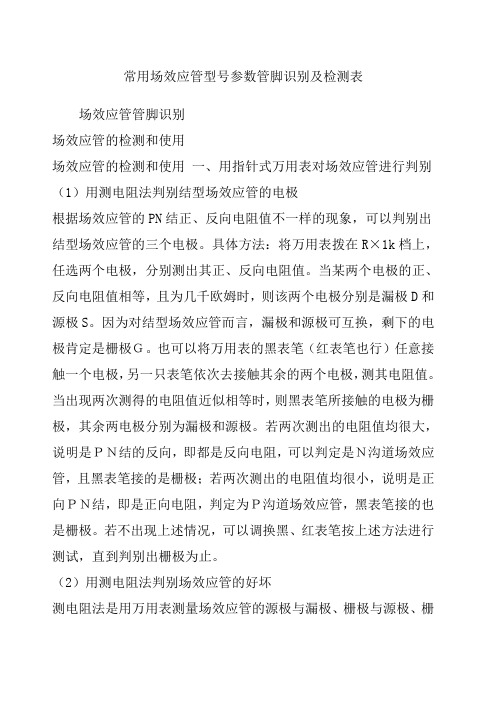 常用场效应管型号参数管脚识别及检测表

场效应管管脚识别

场效应管的检测和使用

场效应管的检测和使用 一、用指针式万用表对场效应管进行判别

（1）用测电阻法判别结型场效应管的电极

根据场效应管的PN结正、反向电阻值不一样的现象，可以判别出结型场效应管的三个电极。具体方法：将万用表拨在R×1k档上，任选两个电极，分别测出其正、反向电阻值。当某两个电极的正、反向电阻值相等，且为几千欧姆时，则该两个电极分别是漏极D和源极S。因为对结型场效应管而言，漏极和源极可互换，剩下的电极肯定是栅极G。也可以将万用表的黑表笔（红表笔也行）任意接触一个电极，另一只表笔依次去接触其余的两个电极，测其电阻值。当出现两次测得的电阻值近似相等时，则黑表笔所接触的电极为栅极，其余两电极分别为漏极和源极。若两次测出的电阻值均很大，说明是PN结的反向，即都是反向电阻，可以判定是N沟道场效应管，且黑表笔接的是栅极；若两次测出的电阻值均很小，说明是正向PN结，即是正向电阻，判定为P沟道场效应管，黑表笔接的也是栅极。若不出现上述情况，可以调换黑、红表笔按上述方法进行测试，直到判别出栅极为止。

（2）用测电阻法判别场效应管的好坏

测电阻法是用万用表测量场效应管的源极与漏极、栅极与源极、栅